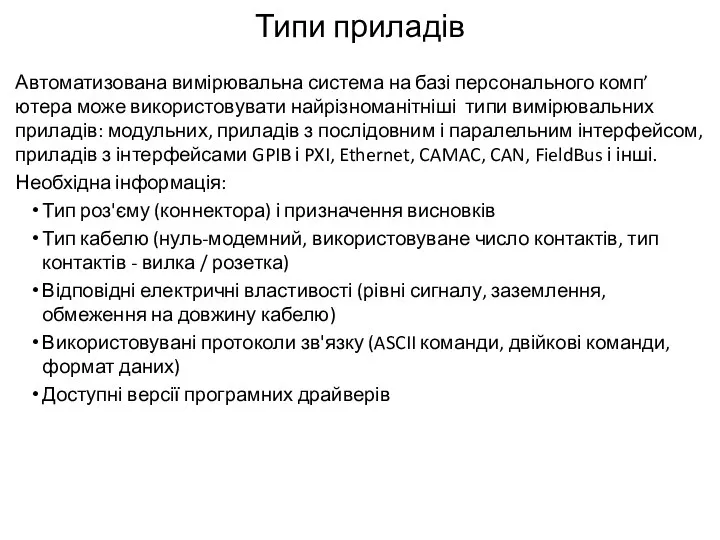 Типи приладів

Автоматизована вимірювальна система на базі персонального комп’ютера може використовувати найрізноманітніші типи вимірювальних приладів: модульних, приладів з послідовним і паралельним інтерфейсом, приладів з інтерфейсами GPIB і PXI, Ethernet, CAMAC, CAN, FieldBus і інші.

Необхідна інформація:

• Тип роз'єму (коннектора) і призначення висновків
• Тип кабелю (нуль-модемний, використовуване число контактів, тип контактів - вилка / розетка)
• Відповідні електричні властивості (рівні сигналу, заземлення, обмеження на довжину кабелю)
• Використовувані протоколи зв'язку (ASCII команди, двійкові команди, формат даних)
• Доступні версії програмних драйверів